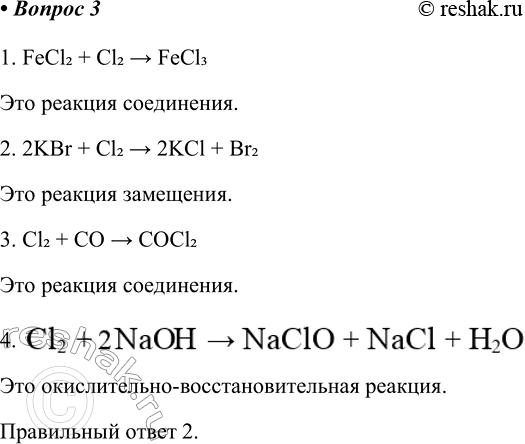 • Вопрос 3 © reshak.ru

1. $FeCl_2 + Cl_2 \rightarrow FeCl_3$

Это реакция соединения.

2. $2KBr + Cl_2 \rightarrow 2KCl + Br_2$

Это реакция замещения.

3. $Cl_2 + CO \rightarrow COCl_2$

Это реакция соединения.

4. $Cl_2 + 2NaOH \rightarrow NaClO + NaCl + H_2O$

Это окислительно-восстановительная реакция.

Правильный ответ 2.

© reshak.ru